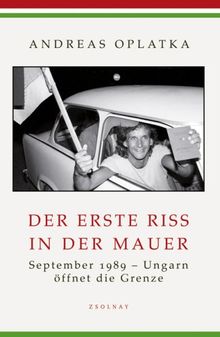 ANDREAS OPLATKA

DER ERSTE RISS IN DER MAUER

September 1989 – Ungarn öffnet die Grenze

ZSOLNAY